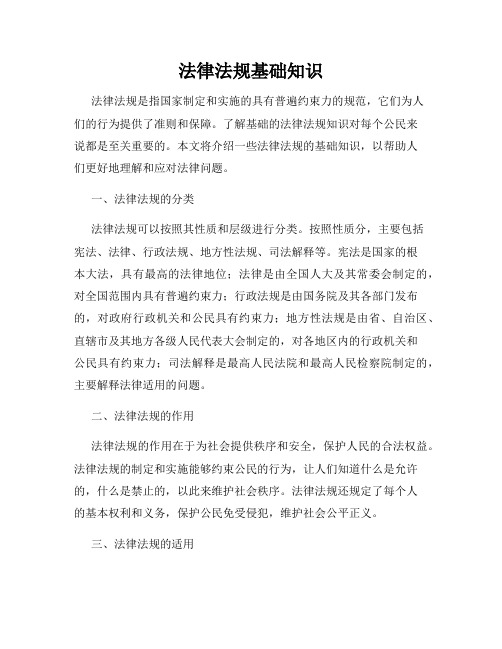 法律法规基础知识

法律法规是指国家制定和实施的具有普遍约束力的规范，它们为人们的行为提供了准则和保障。了解基础的法律法规知识对每个公民来说都是至关重要的。本文将介绍一些法律法规的基础知识，以帮助人们更好地理解和应对法律问题。

一、法律法规的分类

法律法规可以按照其性质和层级进行分类。按照性质分，主要包括宪法、法律、行政法规、地方性法规、司法解释等。宪法是国家的根本大法，具有最高的法律地位；法律是由全国人大及其常委会制定的，对全国范围内具有普遍约束力；行政法规是由国务院及其各部门发布的，对政府行政机关和公民具有约束力；地方性法规是由省、自治区、直辖市及其地方各级人民代表大会制定的，对各地区内的行政机关和公民具有约束力；司法解释是最高人民法院和最高人民检察院制定的，主要解释法律适用的问题。

二、法律法规的作用

法律法规的作用在于为社会提供秩序和安全，保护人民的合法权益。法律法规的制定和实施能够约束公民的行为，让人们知道什么是允许的，什么是禁止的，以此来维护社会秩序。法律法规还规定了每个人的基本权利和义务，保护公民免受侵犯，维护社会公平正义。

三、法律法规的适用